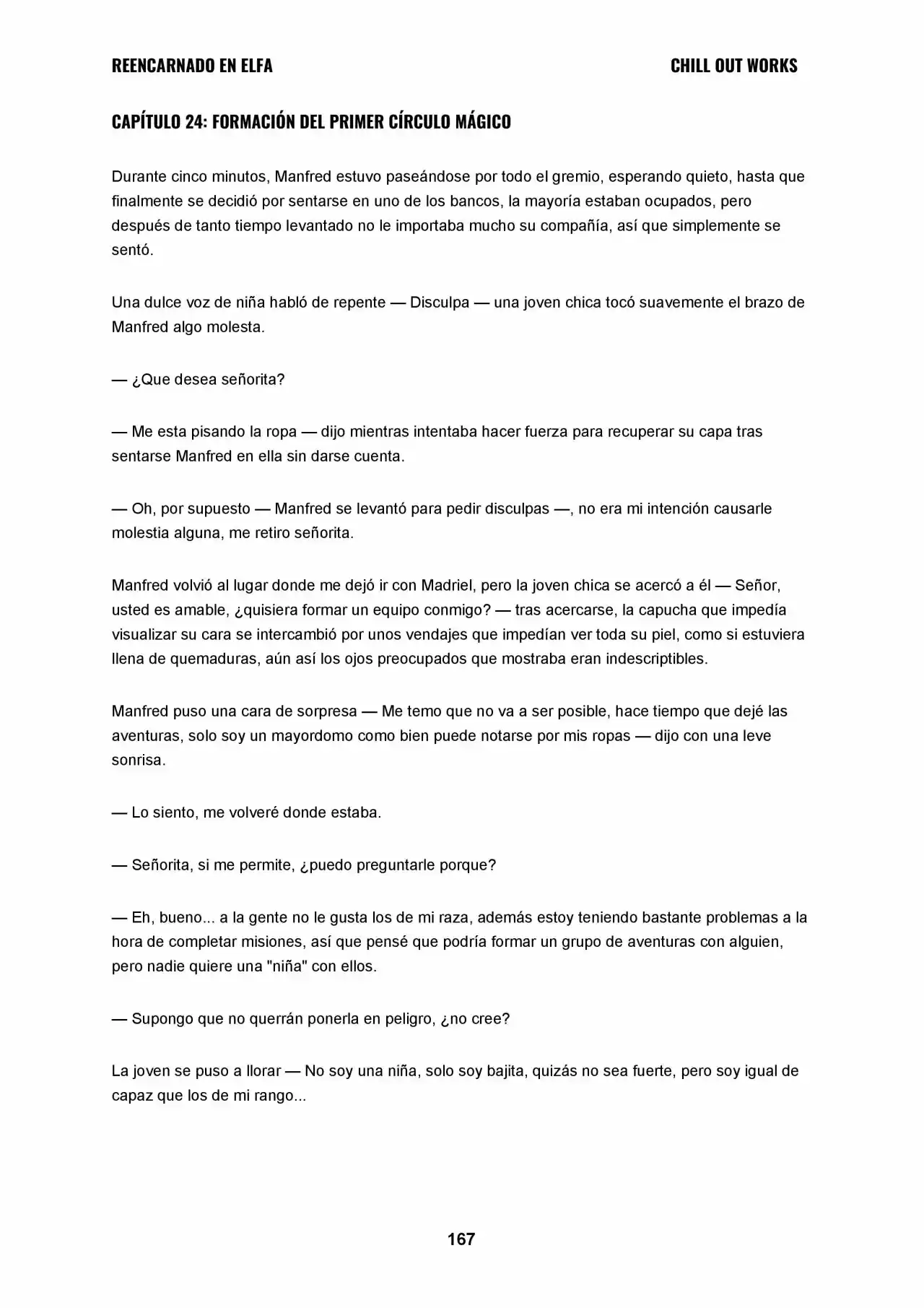 REENCARNADO EN ELFA
CHILL OUT WORKS

CAPÍTULO 24: FORMACIÓN DEL PRIMER CÍRCULO MÁGICO

Durante cinco minutos, Manfred estuvo paseándose por todo el gremio, esperando quieto, hasta que finalmente se decidió por sentarse en uno de los bancos, la mayoría estaban ocupados, pero después de tanto tiempo levantado no le importaba mucho su compañía, así que simplemente se sentó.

Una dulce voz de niña habló de repente — Disculpa — una joven chica tocó suavemente el brazo de Manfred algo molesta.

— ¿Que desea señorita?

— Me esta pisando la ropa — dijo mientras intentaba hacer fuerza para recuperar su capa tras sentarse Manfred en ella sin darse cuenta.

— Oh, por supuesto — Manfred se levantó para pedir disculpas —, no era mi intención causarle molestia alguna, me retiro señorita.

Manfred volvió al lugar donde me dejó ir con Madriel, pero la joven chica se acercó a él — Señor, usted es amable, ¿quisiera formar un equipo conmigo? — tras acercarse, la capucha que impedía visualizar su cara se intercambió por unos vendajes que impedían ver toda su piel, como si estuviera llena de quemaduras, aún así los ojos preocupados que mostraba eran indescriptibles.

Manfred puso una cara de sorpresa — Me temo que no va a ser posible, hace tiempo que dejé las aventuras, solo soy un mayordomo como bien puede notarse por mis ropas — dijo con una leve sonrisa.

— Lo siento, me volveré donde estaba.

— Señorita, si me permite, ¿puedo preguntarle porque?

— Eh, bueno... a la gente no le gusta los de mi raza, además estoy teniendo bastante problemas a la hora de completar misiones, así que pensé que podría formar un grupo de aventuras con alguien, pero nadie quiere una "niña" con ellos.

— Supongo que no querrán ponerla en peligro, ¿no cree?

La joven se puso a llorar — No soy una niña, solo soy bajita, quizás no sea fuerte, pero soy igual de capaz que los de mi rango...

167